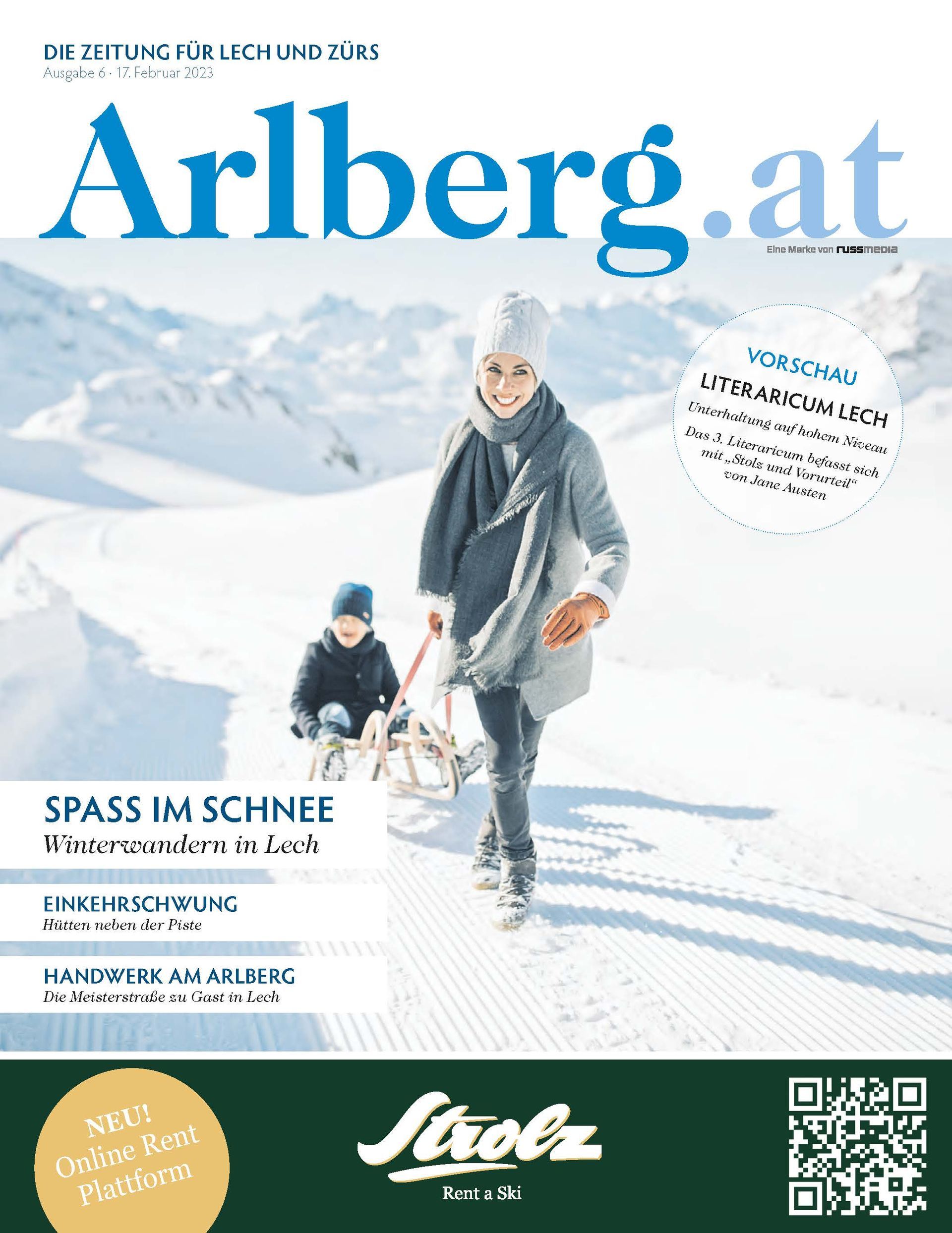 DIE ZEITUNG FÜR LECH UND ZÜRS
Ausgabe 6 · 17. Februar 2023

Arlberg.at

Eine Marke von russmedia

VORSCHAU
LITERARICUM LECH
Unterhaltung auf hohem Niveau
Das 3. Literaricum befasst sich mit „Stolz und Vorurteil“ von Jane Austen

SPASS IM SCHNEE
Winterwandern in Lech

EINKEHRSCHWUNG
Hütten neben der Piste

HANDWERK AM ARLBERG
Die Meisterstraße zu Gast in Lech

NEU!
Online Rent
Plattform

Strolz
Rent a Ski